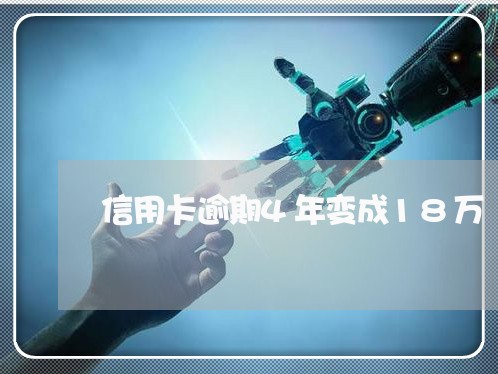 信用卡逾期4年变成18万